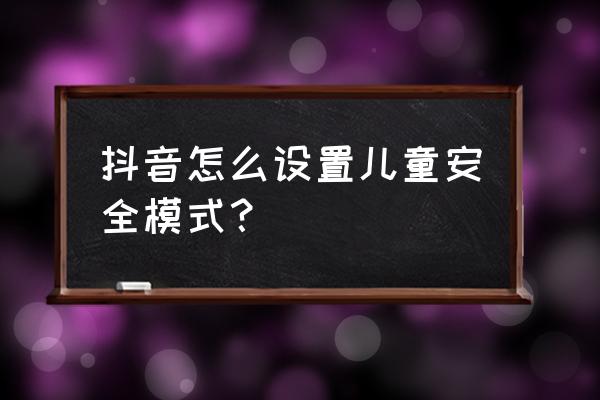 抖音怎么设置儿童安全模式?